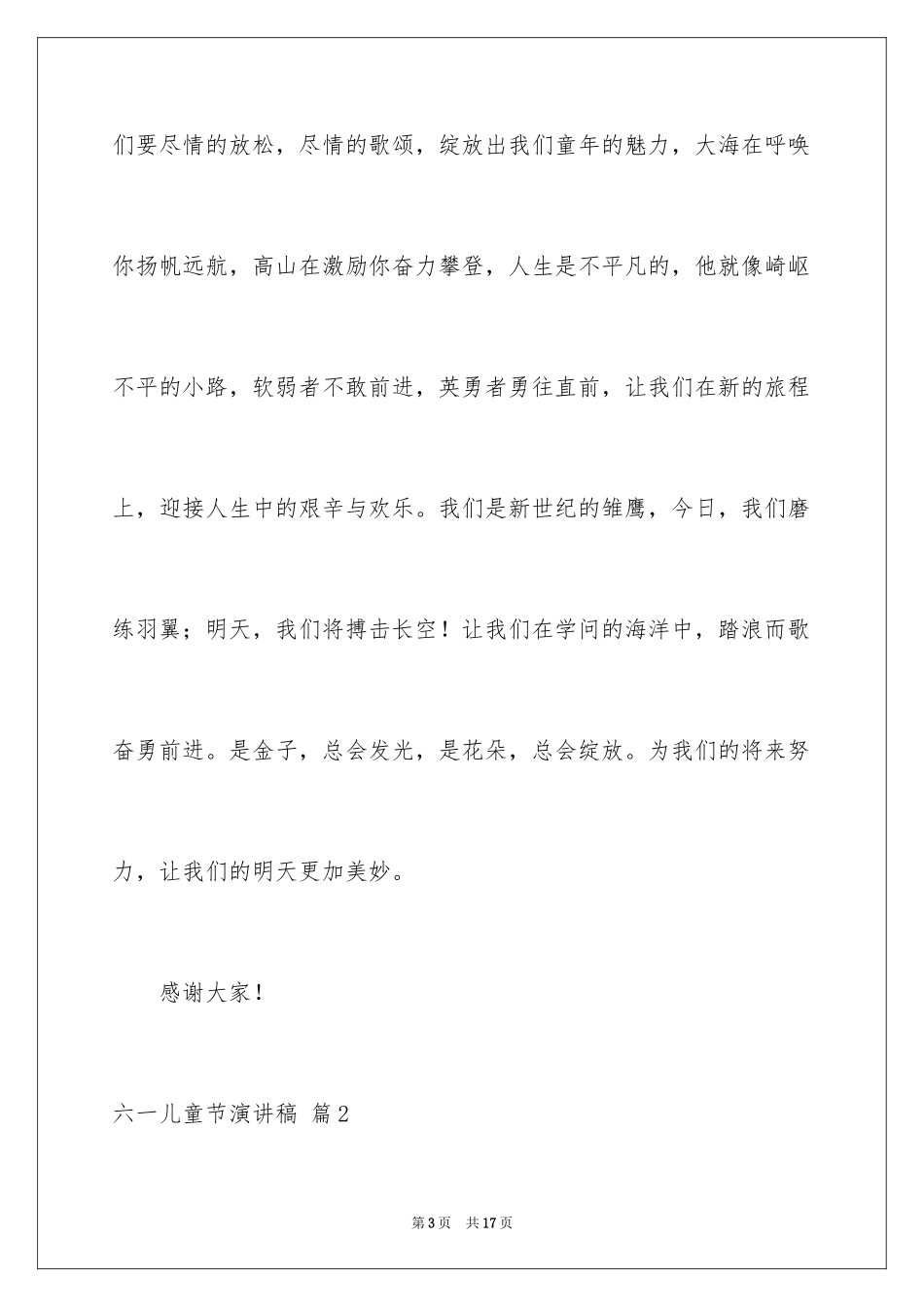 们要尽情的放松，尽情的歌颂，绽放出我们童年的魅力，大海在呼唤你扬帆远航，高山在激励你奋力攀登，人生是不平凡的，他就像崎岖不平的小路，软弱者不敢前进，英勇者勇往直前，让我们在新的旅程上，迎接人生中的艰辛与欢乐。我们是新世纪的雏鹰，今日，我们磨练羽翼；明天，我们将搏击长空！让我们在学问的海洋中，踏浪而歌奋勇前进。是金子，总会发光，是花朵，总会绽放。为我们的将来努力，让我们的明天更加美妙。

感谢大家！

六一儿童节演讲稿 篇2

第3页 共17页